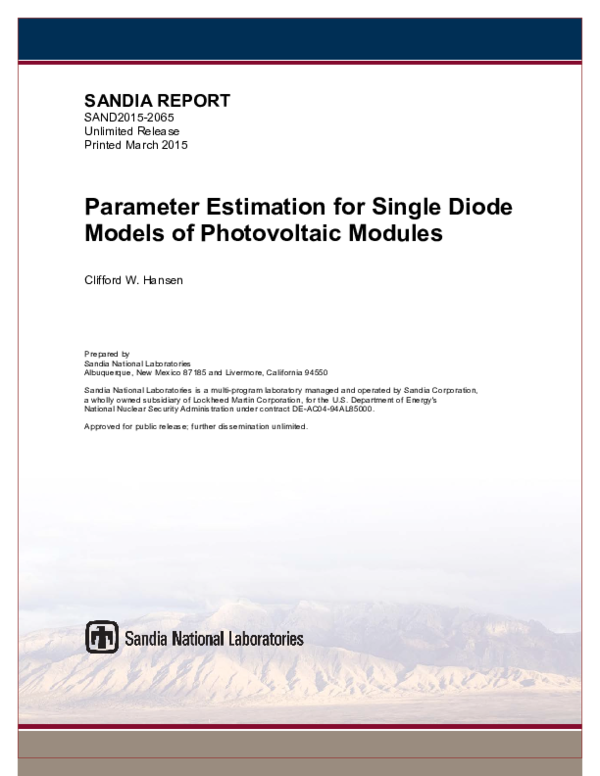 SANDIA REPORT
SAND2015-2065
Unlimited Release
Printed March 2015

Parameter Estimation for Single Diode Models of Photovoltaic Modules

Clifford W. Hansen

Prepared by
Sandia National Laboratories
Albuquerque, New Mexico 87185 and Livermore, California 94550

Sandia National Laboratories is a multi-program laboratory managed and operated by Sandia Corporation, a wholly owned subsidiary of Lockheed Martin Corporation, for the U.S. Department of Energy's National Nuclear Security Administration under contract DE-AC04-94AL85000.

Approved for public release; further dissemination unlimited.

Sandia National Laboratories